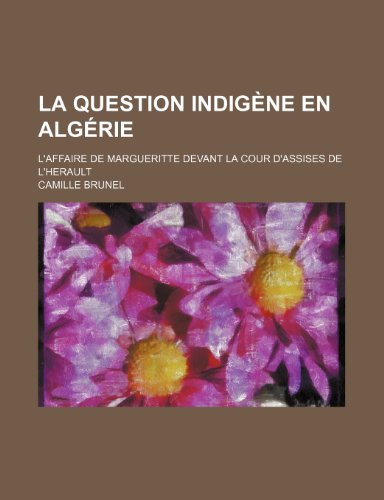 LA QUESTION INDIGÈNE EN ALGÉRIE

L'AFFAIRE DE MARGUERITTE DEVANT LA COUR D'ASSISES DE L'HERAULT

CAMILLE BRUNEL